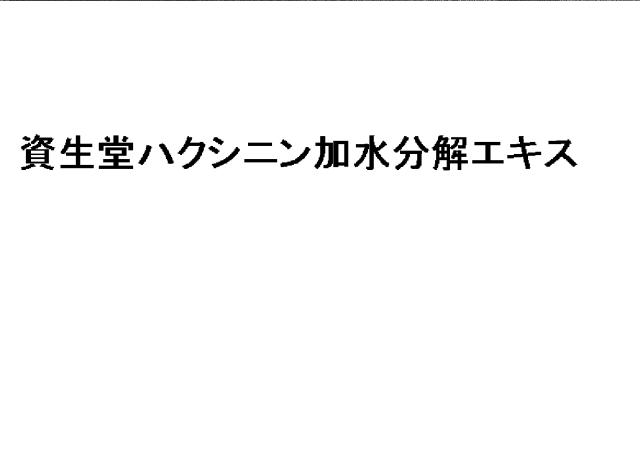 資生堂ハクシニン加水分解エキス